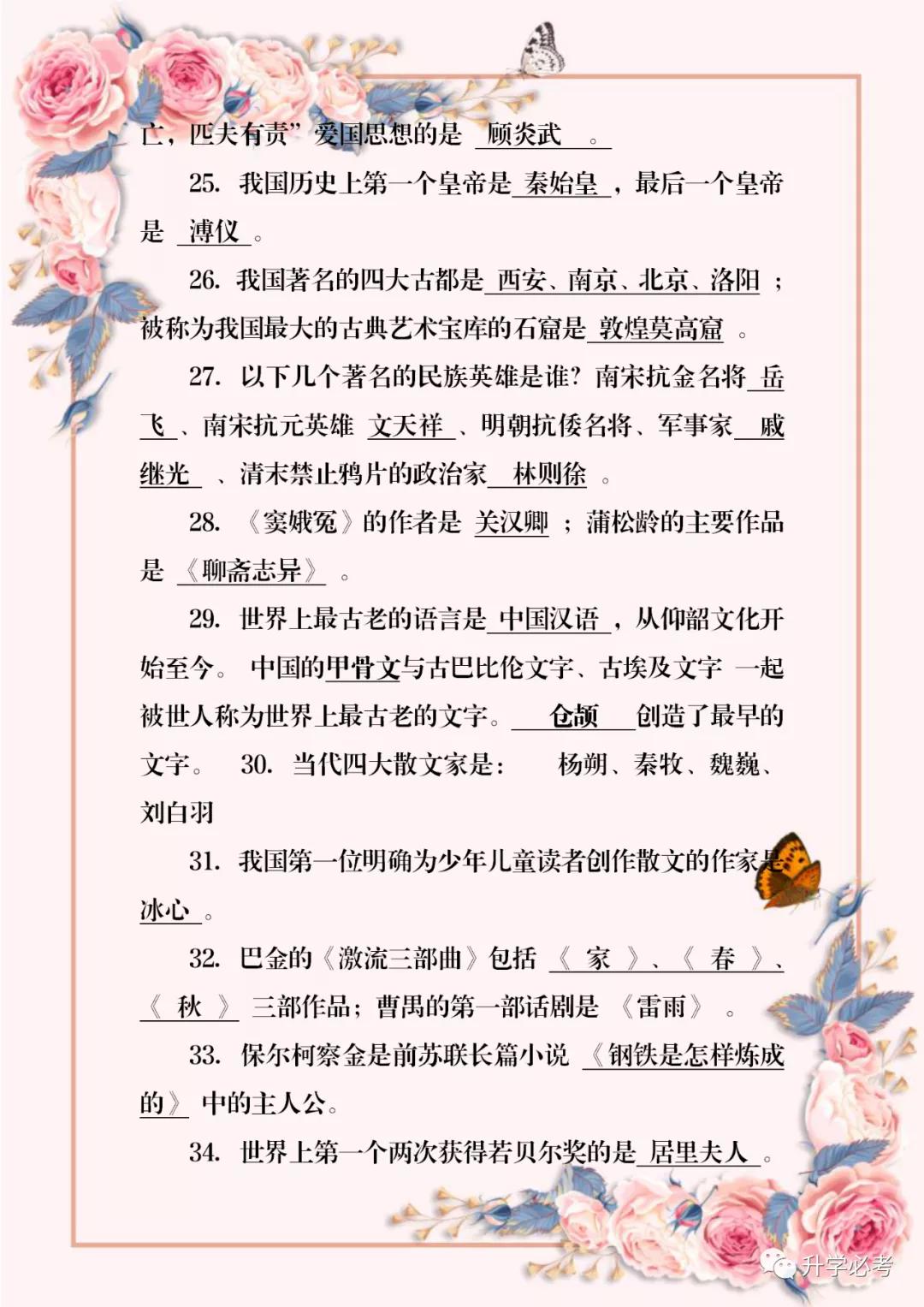 亡，匹夫有责”爱国思想的是 顾炎武 。

25. 我国历史上第一个皇帝是 秦始皇 ，最后一个皇帝是 溥仪 。

26. 我国著名的四大古都是 西安、南京、北京、洛阳 ；被称为我国最大的古典艺术宝库的石窟是 敦煌莫高窟 。

27. 以下几个著名的民族英雄是谁？南宋抗金名将 岳飞 、南宋抗元英雄 文天祥 、明朝抗倭名将、军事家 戚继光 、清末禁止鸦片的政治家 林则徐 。

28. 《窦娥冤》的作者是 关汉卿 ；蒲松龄的主要作品是 《聊斋志异》 。

29. 世界上最古老的语言是 中国汉语 ，从仰韶文化开始至今。 中国的甲骨文与古巴比伦文字、古埃及文字 一起被世人称为世界上最古老的文字。 仓颉 创造了最早的文字。 30. 当代四大散文家是： 杨朔、秦牧、魏巍、刘白羽

31. 我国第一位明确为少年儿童读者创作散文的作家是 冰心 。

32. 巴金的《激流三部曲》包括 《 家 》、《 春 》、《 秋 》 三部作品；曹禺的第一部话剧是 《雷雨》 。

33. 保尔柯察金是前苏联长篇小说 《钢铁是怎样炼成的》 中的主人公。

34. 世界上第一个两次获得若贝尔奖的是 居里夫人 。

升学必考